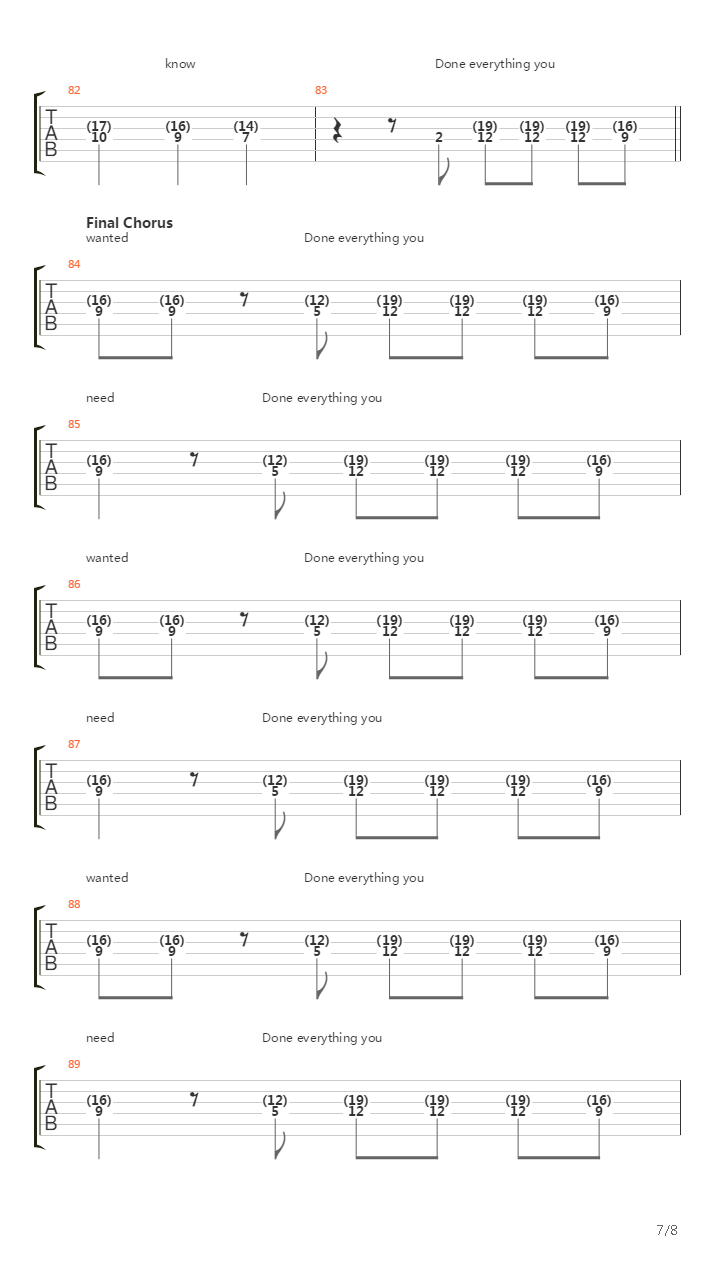 know

Done everything you

82

T
A
B

(17)
10

(16)
9

(14)
7

83

2

(19)
12

(19)
12

(19)
12

(16)
9

Final Chorus

wanted

Done everything you

84

T
A
B

(16)
9

(16)
9

(12)
5

(19)
12

(19)
12

(19)
12

(16)
9

need

Done everything you

85

T
A
B

(16)
9

(12)
5

(19)
12

(19)
12

(19)
12

(16)
9

wanted

Done everything you

86

T
A
B

(16)
9

(16)
9

(12)
5

(19)
12

(19)
12

(19)
12

(16)
9

need

Done everything you

87

T
A
B

(16)
9

(12)
5

(19)
12

(19)
12

(19)
12

(16)
9

wanted

Done everything you

88

T
A
B

(16)
9

(16)
9

(12)
5

(19)
12

(19)
12

(19)
12

(16)
9

need

Done everything you

89

T
A
B

(16)
9

(12)
5

(19)
12

(19)
12

(19)
12

(16)
9

7/8